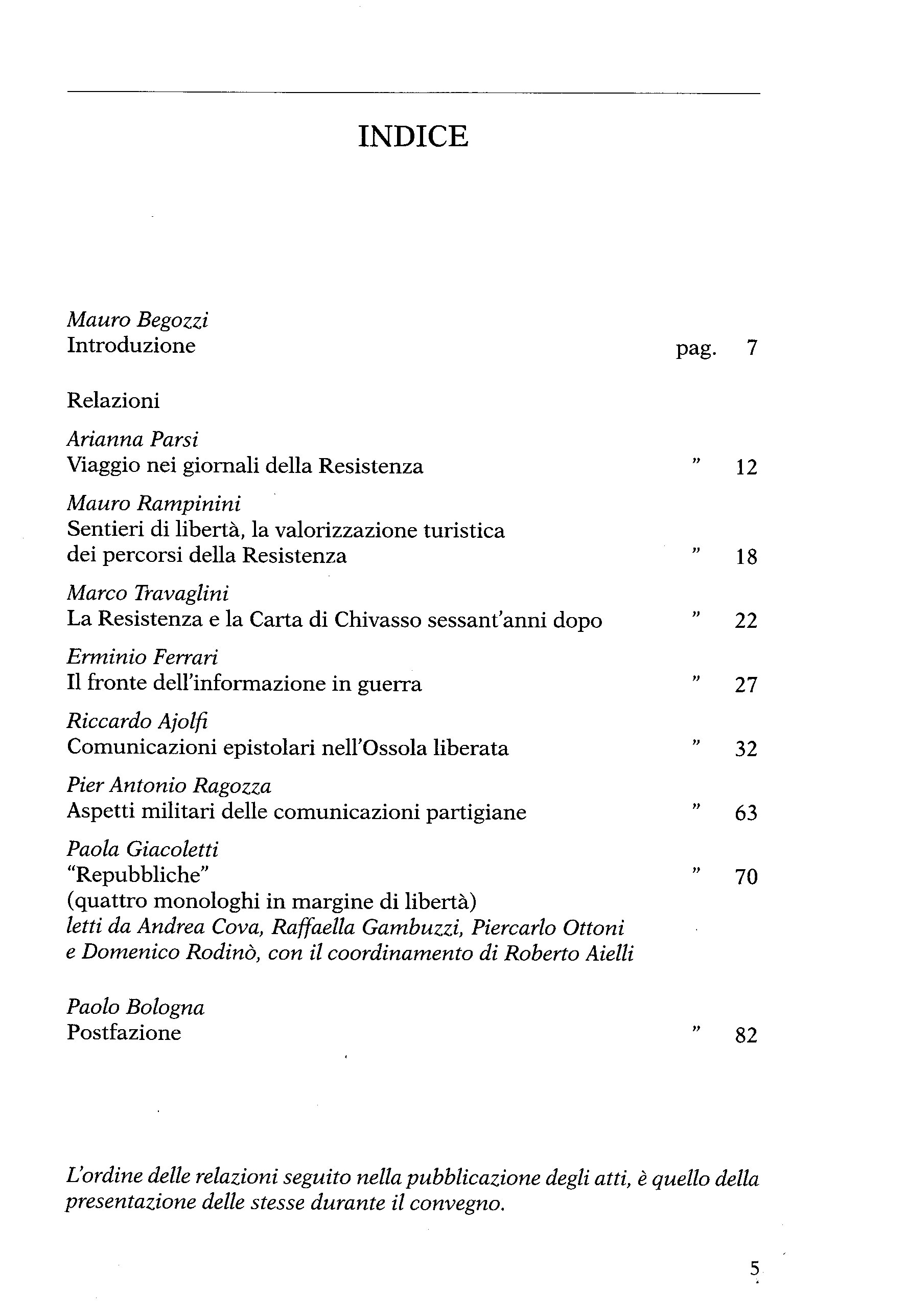 INDICE

Mauro Begozzi
Introduzione pag. 7

Relazioni

Arianna Parsi
Viaggio nei giornali della Resistenza " 12

Mauro Rampinini
Sentieri di libertà, la valorizzazione turistica dei percorsi della Resistenza " 18

Marco Travaglini
La Resistenza e la Carta di Chivasso sessant'anni dopo " 22

Erminio Ferrari
Il fronte dell'informazione in guerra " 27

Riccardo Ajolfi
Comunicazioni epistolari nell'Ossola liberata " 32

Pier Antonio Ragozza
Aspetti militari delle comunicazioni partigiane " 63

Paola Giacoletti
"Repubbliche" " 70
(quattro monologhi in margine di libertà)
letti da Andrea Cova, Raffaella Gambuzzi, Piercarlo Ottoni e Domenico Rodinò, con il coordinamento di Roberto Aielli

Paolo Bologna
Postfazione " 82

L'ordine delle relazioni seguito nella pubblicazione degli atti, è quello della presentazione delle stesse durante il convegno.

5